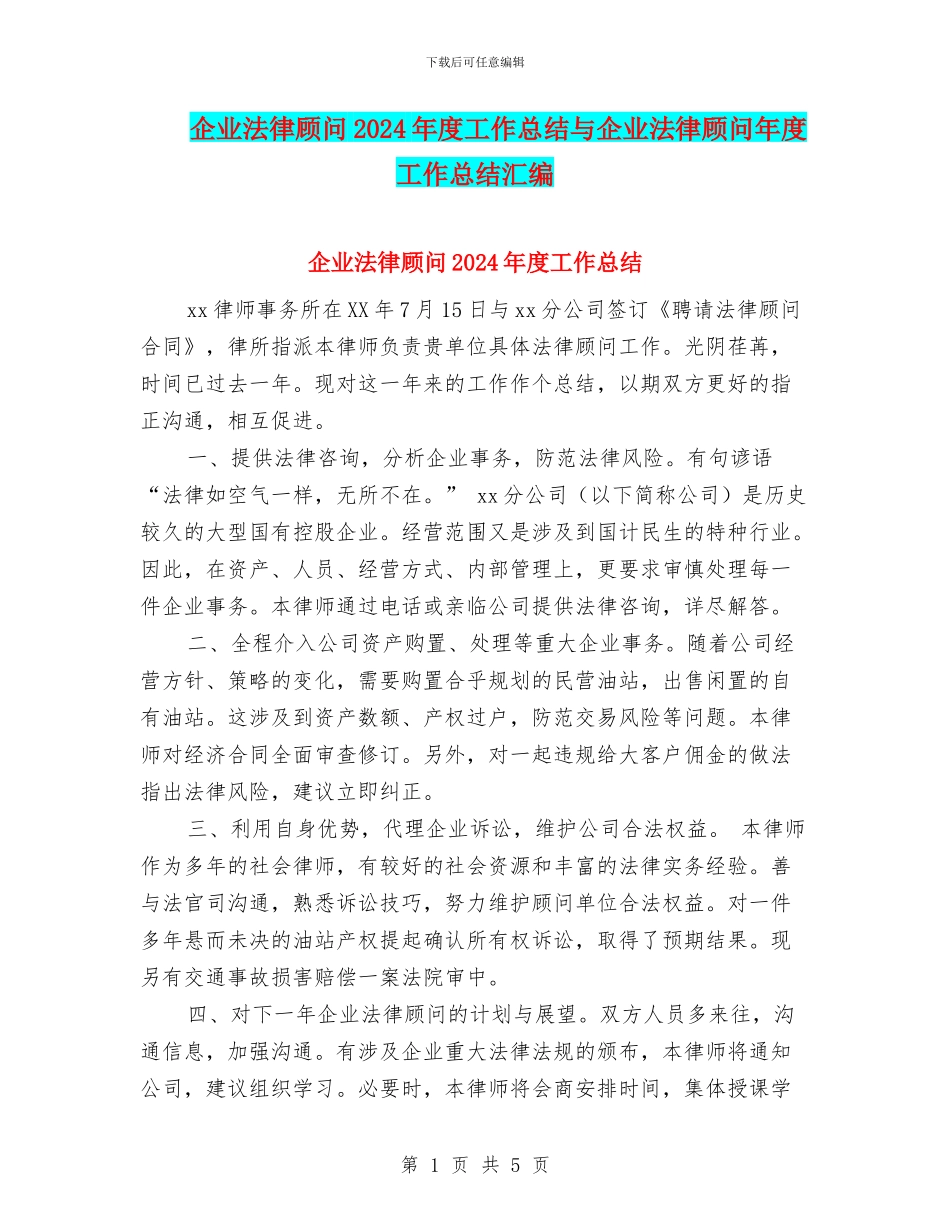 下载后可任意编辑

企业法律顾问2024年度工作总结与企业法律顾问年度工作总结汇编

企业法律顾问2024年度工作总结

xx律师事务所在XX年7月15日与xx分公司签订《聘请法律顾问合同》，律所指派本律师负责贵单位具体法律顾问工作。光阴荏苒，时间已过去一年。现对这一年来的工作作个总结，以期双方更好的指正沟通，相互促进。

一、提供法律咨询，分析企业事务，防范法律风险。有句谚语“法律如空气一样，无所不在。” xx分公司（以下简称公司）是历史较久的大型国有控股企业。经营范围又是涉及到国计民生的特种行业。因此，在资产、人员、经营方式、内部管理上，更要求审慎处理每一件企业事务。本律师通过电话或亲临公司提供法律咨询，详尽解答。

二、全程介入公司资产购置、处理等重大企业事务。随着公司经营方针、策略的变化，需要购置合乎规划的民营油站，出售闲置的自有油站。这涉及到资产数额、产权过户，防范交易风险等问题。本律师对经济合同全面审查修订。另外，对一起违规给大客户佣金的做法指出法律风险，建议立即纠正。

三、利用自身优势，代理企业诉讼，维护公司合法权益。 本律师作为多年的社会律师，有较好的社会资源和丰富的法律实务经验。善与法官司沟通，熟悉诉讼技巧，努力维护顾问单位合法权益。对一件多年悬而未决的油站产权提起确认所有权诉讼，取得了预期结果。现另有交通事故损害赔偿一案法院审中。

四、对下一年企业法律顾问的计划与展望。双方人员多来往，沟通信息，加强沟通。有涉及企业重大法律法规的颁布，本律师将通知公司，建议组织学习。必要时，本律师将会商安排时间，集体授课学

第 1 页 共 5 页